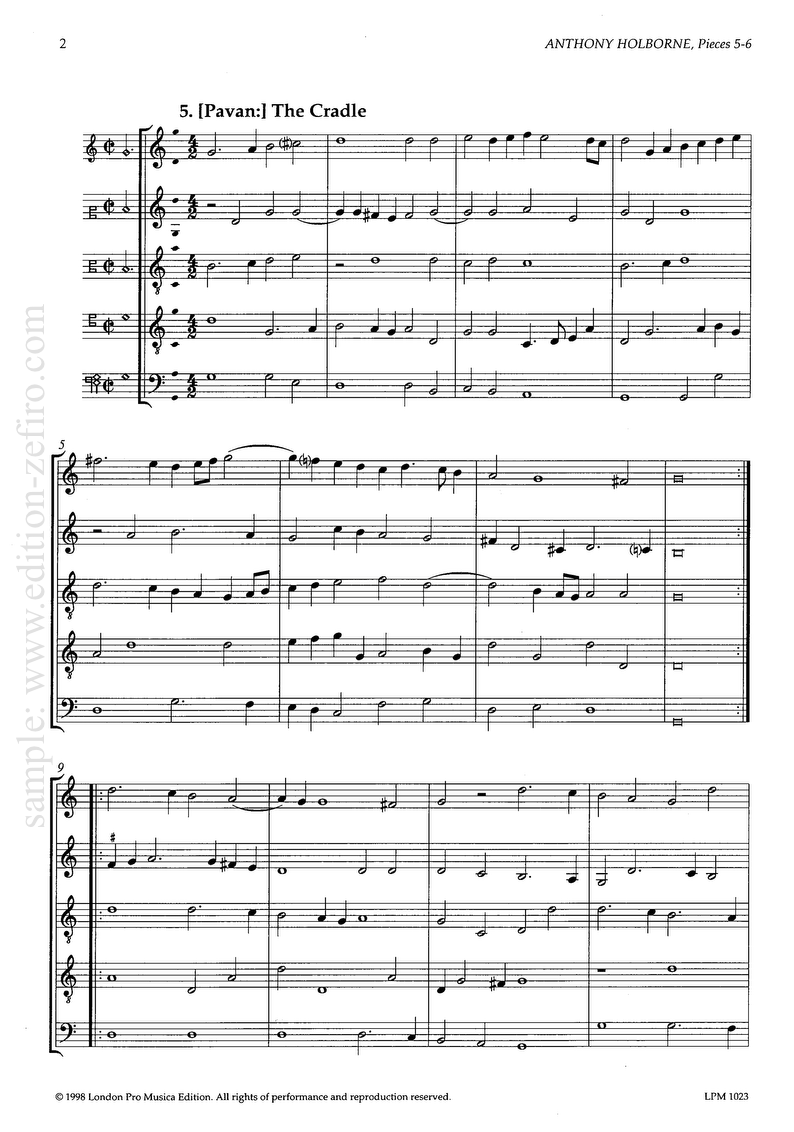 2

ANTHONY HOLBORNE, Pieces 5-6

5. [Pavan:] The Cradle

5

9

© 1998 London Pro Musica Edition. All rights of performance and reproduction reserved.

LPM 1023

sample: www.edition-zefiro.com